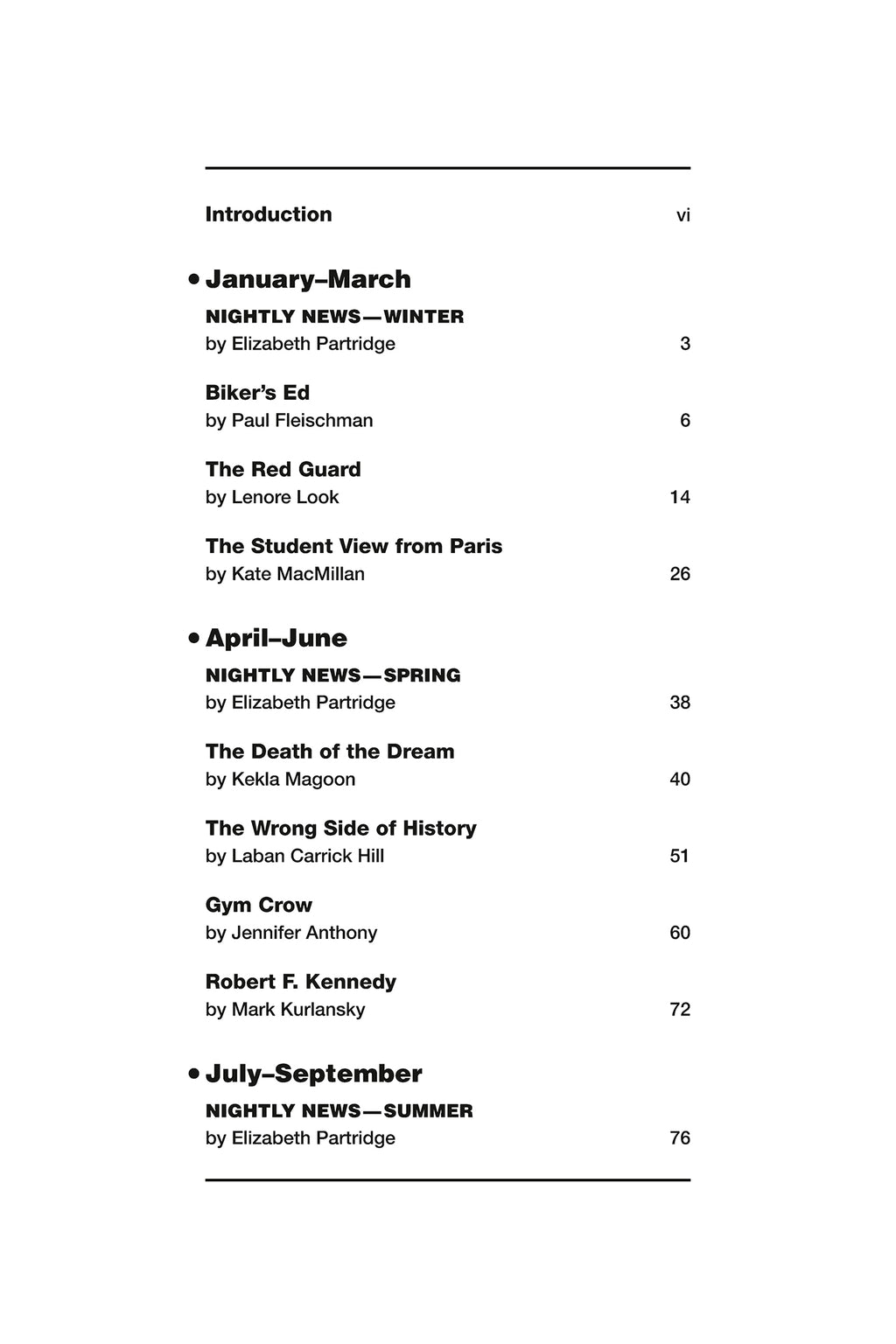 Introduction vi

• January–March

NIGHTLY NEWS—WINTER
by Elizabeth Partridge 3

Biker's Ed
by Paul Fleischman 6

The Red Guard
by Lenore Look 14

The Student View from Paris
by Kate MacMillan 26

• April–June

NIGHTLY NEWS—SPRING
by Elizabeth Partridge 38

The Death of the Dream
by Kekla Magoon 40

The Wrong Side of History
by Laban Carrick Hill 51

Gym Crow
by Jennifer Anthony 60

Robert F. Kennedy
by Mark Kurlansky 72

• July–September

NIGHTLY NEWS—SUMMER
by Elizabeth Partridge 76